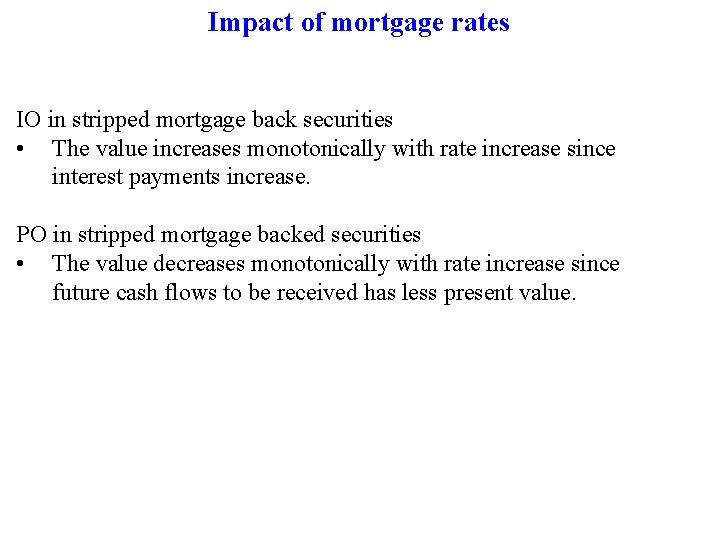 Impact of mortgage rates

IO in stripped mortgage back securities
• The value increases monotonically with rate increase since interest payments increase.

PO in stripped mortgage backed securities
• The value decreases monotonically with rate increase since future cash flows to be received has less present value.